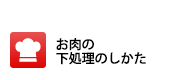 お肉の
下処理のしかた